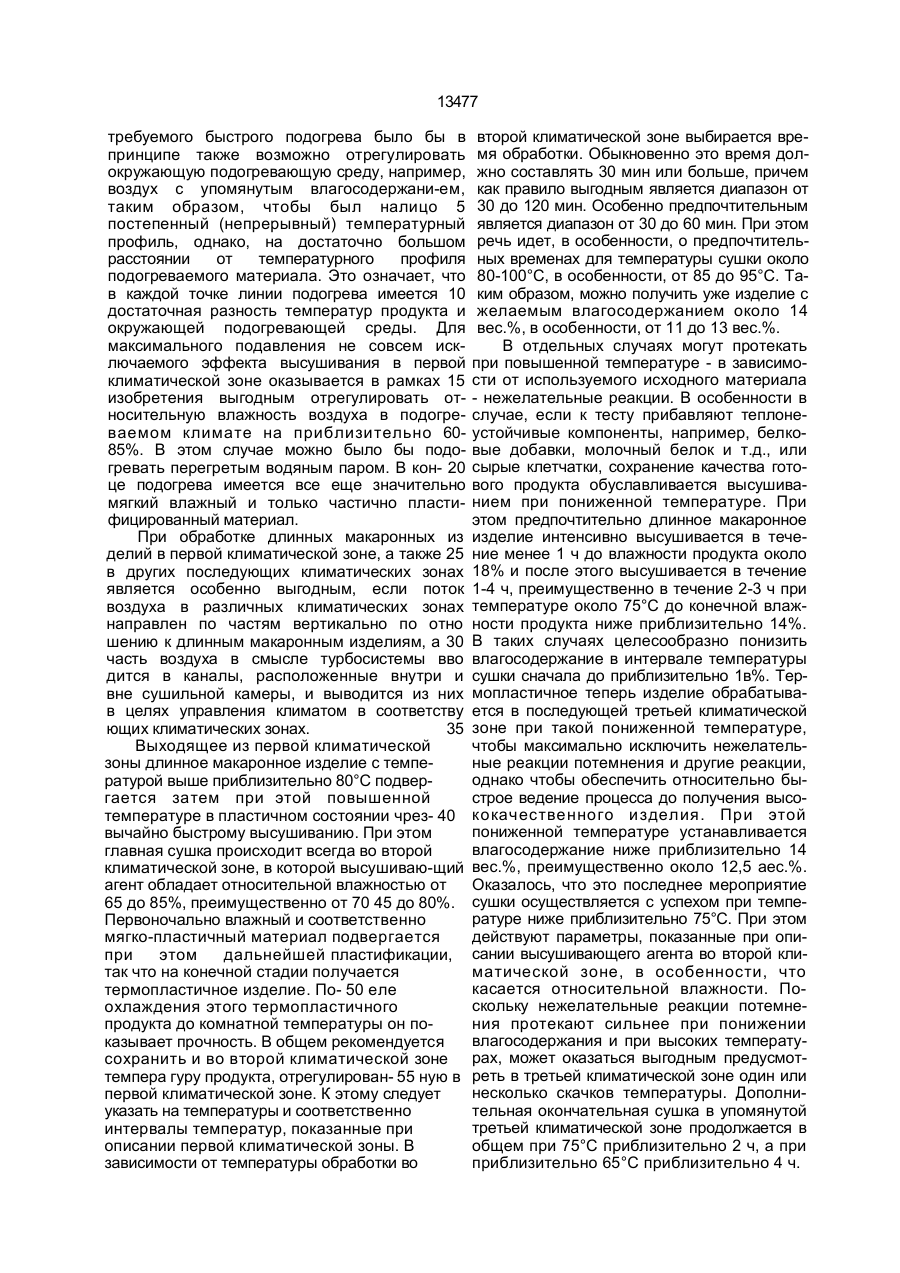 13477

требуемого быстрого подогрева было бы в принципе также возможно отрегулировать окружающую подогревающую среду, например, воздух с упомянутым влагосодержани-ем, таким образом, чтобы был налицо 5 постепенный (непрерывный) температурный профиль, однако, на достаточно большом расстоянии от температурного профиля подогреваемого материала. Это означает, что в каждой точке линии подогрева имеется 10 достаточная разность температур продукта и окружающей подогревающей среды. Для максимального подавления не совсем исключаемого эффекта высушивания в первой климатической зоне оказывается в рамках 15 изобретения выгодным отрегулировать относительную влажность воздуха в подогреваемом климате на приблизительно 60-85%. В этом случае можно было бы подогревать перегретым водяным паром. В кон- 20 це подогрева имеется все еще значительно мягкий влажный и только частично пластифицированный материал.

При обработке длинных макаронных изделий в первой климатической зоне, а также 25 в других последующих климатических зонах является особенно выгодным, если поток воздуха в различных климатических зонах направлен по частям вертикально по отно шению к длинным макаронным изделиям, а 30 часть воздуха в смысле турбосистемы вво дится в каналы, расположенные внутри и вне сушильной камеры, и выводится из них в целях управления климатом в соответству ющих климатических зонах. 35

Выходящее из первой климатической зоны длинное макаронное изделие с температурой выше приблизительно 80°С подвергается затем при этой повышенной температуре в пластичном состоянии чрез- 40 вычайно быстрому высушиванию. При этом главная сушка происходит всегда во второй климатической зоне, в которой высушиваю-щий агент обладает относительной влажностью от 65 до 85%, преимущественно от 70 45 до 80%. Первоночально влажный и соответственно мягко-пластичный материал подвергается при этом дальнейшей пластификации, так что на конечной стадии получается термопластичное изделие. По- 50 еле охлаждения этого термопластичного продукта до комнатной температуры он показывает прочность. В общем рекомендуется сохранить и во второй климатической зоне темпера гуру продукта, отрегулирован- 55 ную в первой климатической зоне. К этому следует указать на температуры и соответственно интервалы температур, показанные при описании первой климатической зоны. В зависимости от температуры обработки во

второй климатической зоне выбирается время обработки. Обыкновенно это время должно составлять 30 мин или больше, причем как правило выгодным является диапазон от 30 до 120 мин. Особенно предпочтительным является диапазон от 30 до 60 мин. При этом речь идет, в особенности, о предпочтительных временах для температуры сушки около 80-100°С, в особенности, от 85 до 95°С. Таким образом, можно получить уже изделие с желаемым влагосодержанием около 14 вес.%, в особенности, от 11 до 13 вес.%.

В отдельных случаях могут протекать при повышенной температуре - в зависимости от используемого исходного материала - нежелательные реакции. В особенности в случае, если к тесту прибавляют теплонеустойчивые компоненты, например, белковые добавки, молочный белок и т.д., или сырые клетчатки, сохранение качества готового продукта обуславливается высушиванием при пониженной температуре. При этом предпочтительно длинное макаронное изделие интенсивно высушивается в течение менее 1 ч до влажности продукта около 18% и после этого высушивается в течение 1-4 ч, преимущественно в течение 2-3 ч при температуре около 75°С до конечной влажности продукта ниже приблизительно 14%. В таких случаях целесообразно понизить влагосодержание в интервале температуры сушки сначала до приблизительно 1в%. Термопластичное теперь изделие обрабатывается в последующей третьей климатической зоне при такой пониженной температуре, чтобы максимально исключить нежелательные реакции потемнения и другие реакции, однако чтобы обеспечить относительно быстрое ведение процесса до получения высококачественного изделия. При этой пониженной температуре устанавливается влагосодержание ниже приблизительно 14 вес.%, преимущественно около 12,5 аес.%. Оказалось, что это последнее мероприятие сушки осуществляется с успехом при температуре ниже приблизительно 75°С. При этом действуют параметры, показанные при описании высушивающего агента во второй климатической зоне, в особенности, что касается относительной влажности. Поскольку нежелательные реакции потемнения протекают сильнее при понижении влагосодержания и при высоких температурах, может оказаться выгодным предусмотреть в третьей климатической зоне один или несколько скачков температуры. Дополнительная окончательная сушка в упомянутой третьей климатической зоне продолжается в общем при 75°С приблизительно 2 ч, а при приблизительно 65°С приблизительно 4 ч.